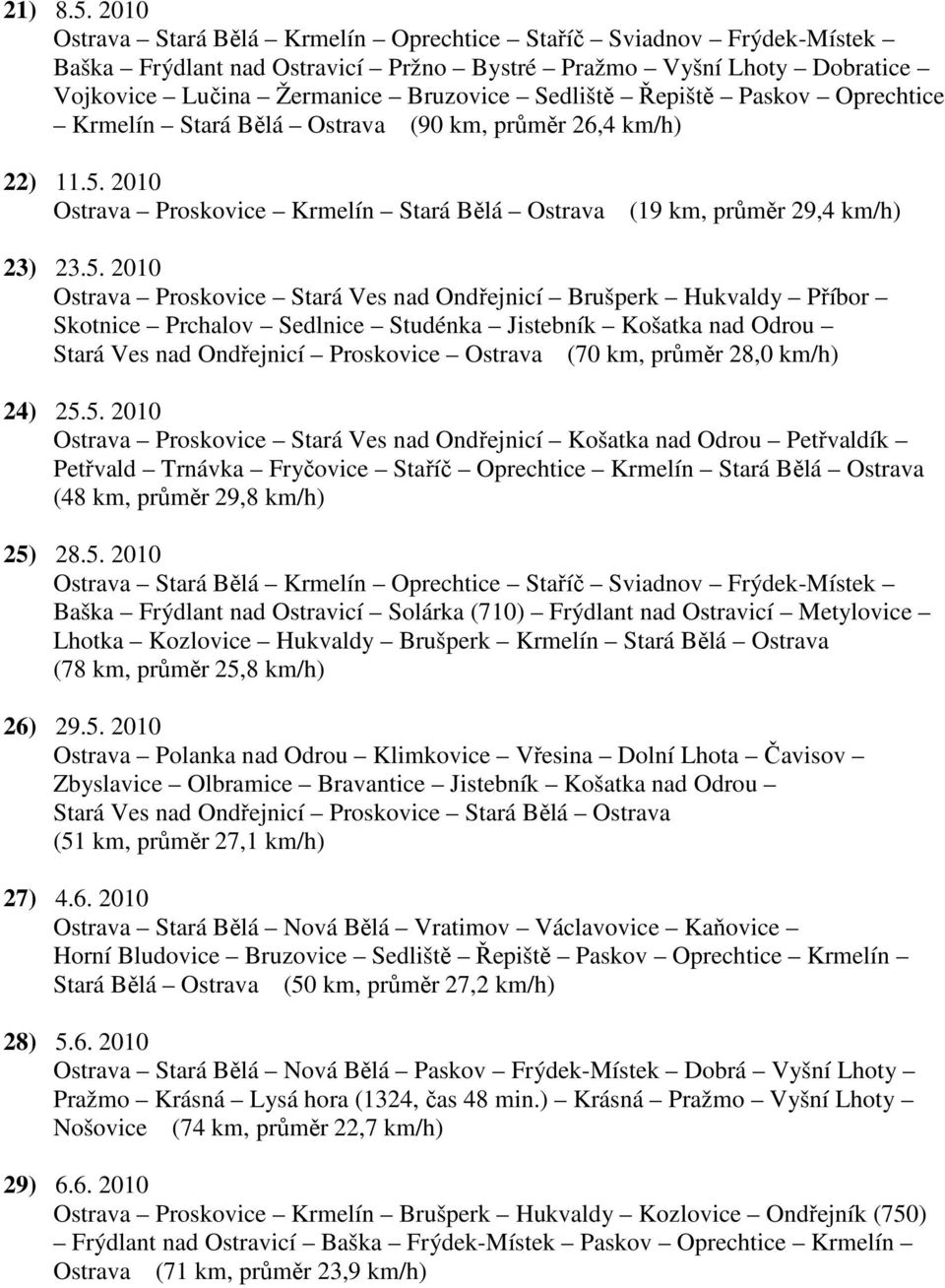 21) 8.5. 2010
Ostrava – Stará Bělá – Krmelín – Oprechtice – Staříč – Sviadnov – Frýdek-Místek – Baška – Frýdlant nad Ostravicí – Pržno – Bystré – Pražmo – Vyšní Lhoty – Dobratice – Vojkovice – Lučina – Žermanice – Bruzovice – Sedliště – Řepiště – Paskov – Oprechtice – Krmelín – Stará Bělá – Ostrava (90 km, průměr 26,4 km/h)

22) 11.5. 2010
Ostrava – Proskovice – Krmelín – Stará Bělá – Ostrava (19 km, průměr 29,4 km/h)

23) 23.5. 2010
Ostrava – Proskovice – Stará Ves nad Ondřejnicí – Brušperk – Hukvaldy – Příbor – Skotnice – Prchalov – Sedlnice – Studénka – Jistebník – Košatka nad Odrou – Stará Ves nad Ondřejnicí – Proskovice – Ostrava (70 km, průměr 28,0 km/h)

24) 25.5. 2010
Ostrava – Proskovice – Stará Ves nad Ondřejnicí – Košatka nad Odrou – Petřvaldík – Petřvald – Trnávka – Fryčovice – Staříč – Oprechtice – Krmelín – Stará Bělá – Ostrava (48 km, průměr 29,8 km/h)

25) 28.5. 2010
Ostrava – Stará Bělá – Krmelín – Oprechtice – Staříč – Sviadnov – Frýdek-Místek – Baška – Frýdlant nad Ostravicí – Solárka (710) – Frýdlant nad Ostravicí – Metylovice – Lhotka – Kozlovice – Hukvaldy – Brušperk – Krmelín – Stará Bělá – Ostrava (78 km, průměr 25,8 km/h)

26) 29.5. 2010
Ostrava – Polanka nad Odrou – Klimkovice – Vřesina – Dolní Lhota – Čavisov – Zbyslavice – Olbramice – Bravantice – Jistebník – Košatka nad Odrou – Stará Ves nad Ondřejnicí – Proskovice – Stará Bělá – Ostrava (51 km, průměr 27,1 km/h)

27) 4.6. 2010
Ostrava – Stará Bělá – Nová Bělá – Vratimov – Václavovice – Kaňovice – Horní Bludovice – Bruzovice – Sedliště – Řepiště – Paskov – Oprechtice – Krmelín – Stará Bělá – Ostrava (50 km, průměr 27,2 km/h)

28) 5.6. 2010
Ostrava – Stará Bělá – Nová Bělá – Paskov – Frýdek-Místek – Dobrá – Vyšní Lhoty – Pražmo – Krásná – Lysá hora (1324, čas 48 min.) – Krásná – Pražmo – Vyšní Lhoty – Nošovice (74 km, průměr 22,7 km/h)

29) 6.6. 2010
Ostrava – Proskovice – Krmelín – Brušperk – Hukvaldy – Kozlovice – Ondřejník (750) – Frýdlant nad Ostravicí – Baška – Frýdek-Místek – Paskov – Oprechtice – Krmelín – Ostrava (71 km, průměr 23,9 km/h)